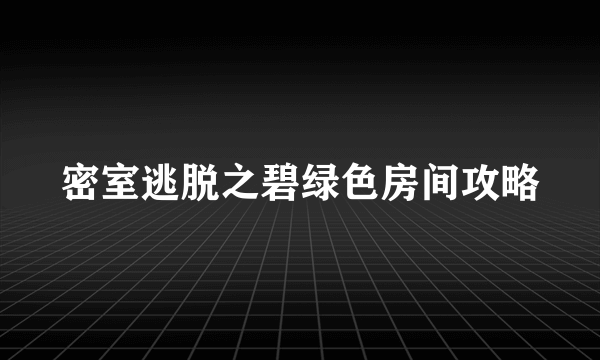 密室逃脱之碧绿色房间攻略